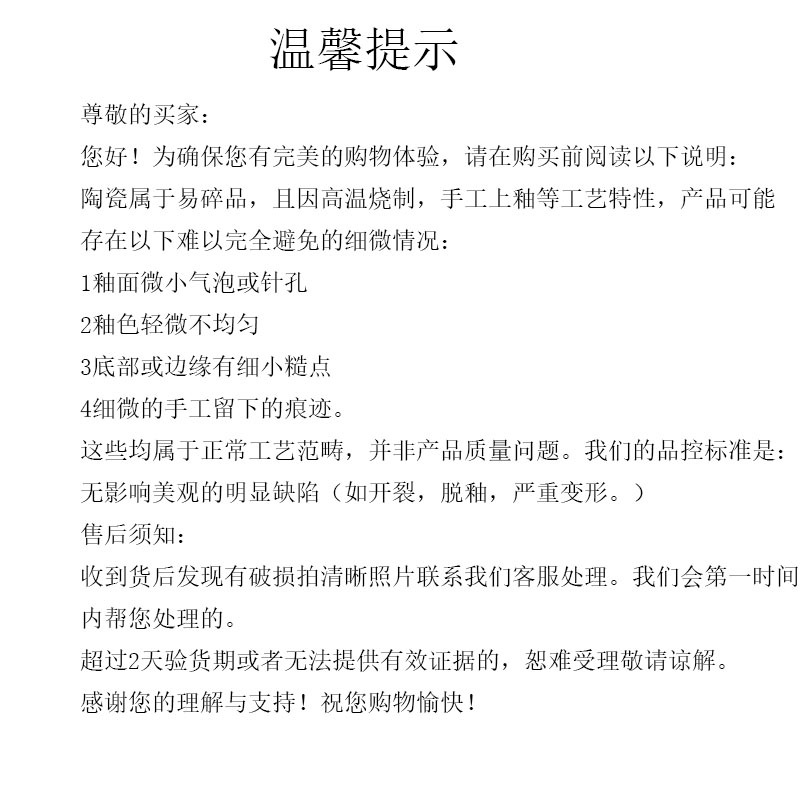 温馨提示

尊敬的买家：

您好！为确保您有完美的购物体验，请在购买前阅读以下说明：

陶瓷属于易碎品，且因高温烧制，手工上釉等工艺特性，产品可能存在以下难以完全避免的细微情况：

1釉面微小气泡或针孔

2釉色轻微不均匀

3底部或边缘有细小糙点

4细微的手工留下的痕迹。

这些均属于正常工艺范畴，并非产品质量问题。我们的品控标准是：无影响美观的明显缺陷（如开裂，脱釉，严重变形。）

售后须知：

收到货后发现有破损拍清晰照片联系我们客服处理。我们会第一时间内帮您处理的。

超过2天验货期或者无法提供有效证据的，恕难受理敬请谅解。

感谢您的理解与支持！祝您购物愉快！